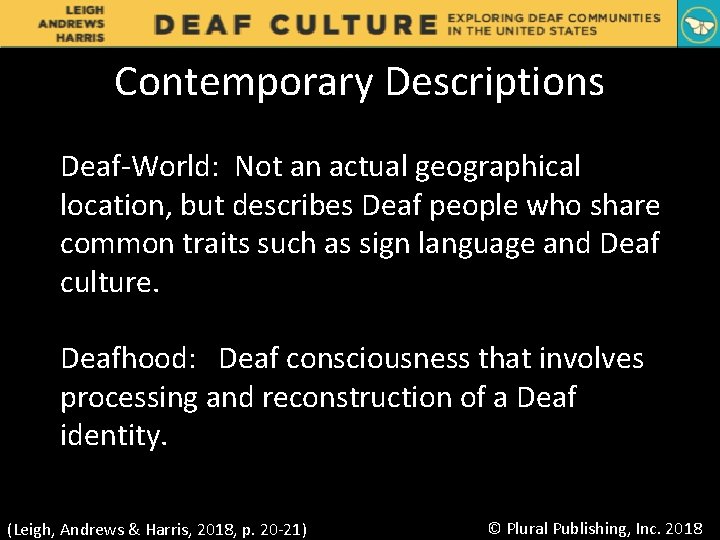 LEIGH
ANDREWS
HARRIS

DEAF CULTURE

EXPLORING DEAF COMMUNITIES
IN THE UNITED STATES

Contemporary Descriptions

Deaf-World: Not an actual geographical location, but describes Deaf people who share common traits such as sign language and Deaf culture.

Deafhood: Deaf consciousness that involves processing and reconstruction of a Deaf identity.

(Leigh, Andrews & Harris, 2018, p. 20-21)

© Plural Publishing, Inc. 2018